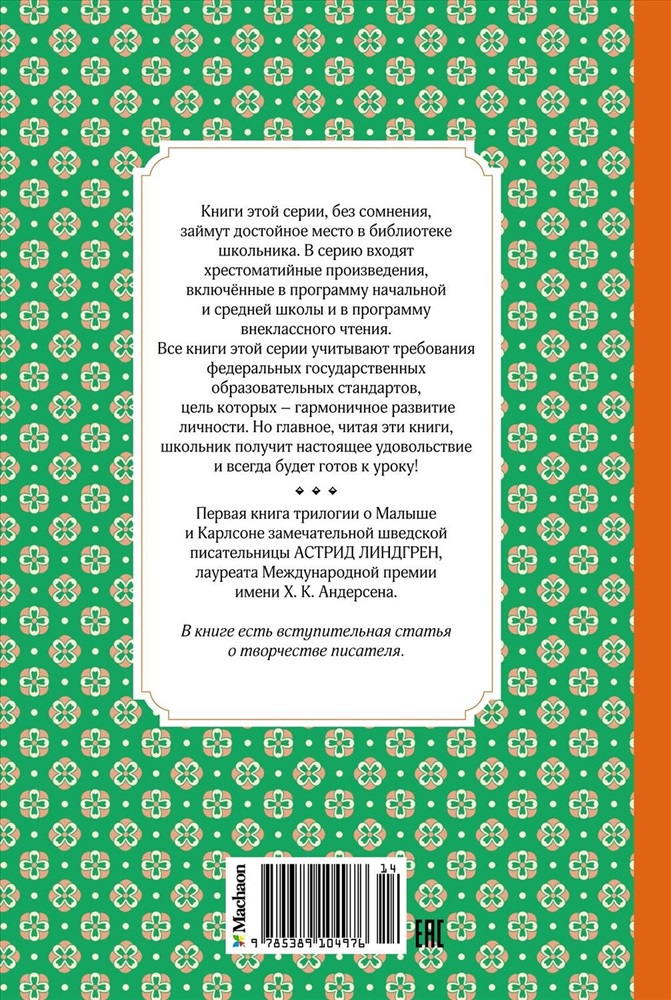 Книги этой серии, без сомнения, займут достойное место в библиотеке школьника. В серию входят хрестоматийные произведения, включённые в программу начальной и средней школы и в программу внеклассного чтения. Все книги этой серии учитывают требования федеральных государственных образовательных стандартов, цель которых – гармоничное развитие личности. Но главное, читая эти книги, школьник получит настоящее удовольствие и всегда будет готов к уроку!

Первая книга трилогии о Малыше и Карлсоне замечательной шведской писательницы АСТРИД ЛИНДГРЕН, лауреата Международной премии имени Х. К. Андерсена.

В книге есть вступительная статья о творчестве писателя.

Machaon

14

9 785389 104976

EAC